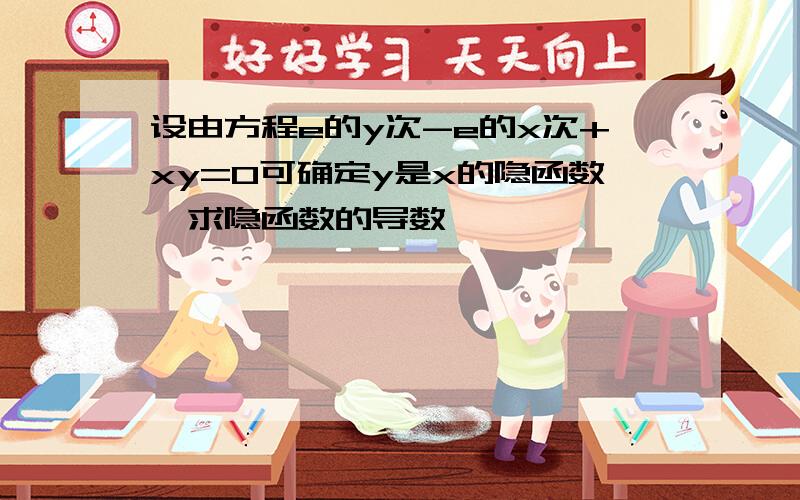 好好学习 天天向上

设由方程e的y次-e的x次+xy=0可确定y是x的隐函数,求隐函数的导数